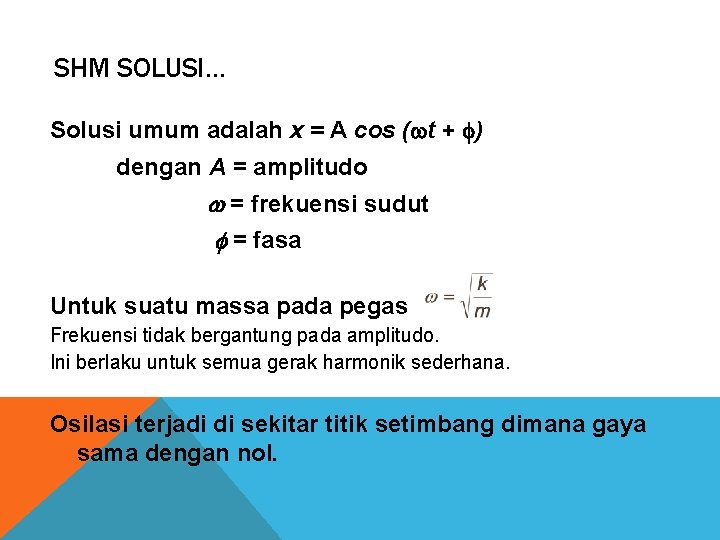 SHM SOLUSI...

Solusi umum adalah $x = A \cos(\omega t + \phi)$

dengan $A$ = amplitudo

$\omega$ = frekuensi sudut

$\phi$ = fasa

Untuk suatu massa pada pegas $\omega = \sqrt{\frac{k}{m}}$

Frekuensi tidak bergantung pada amplitudo.

Ini berlaku untuk semua gerak harmonik sederhana.

Osilasi terjadi di sekitar titik setimbang dimana gaya sama dengan nol.